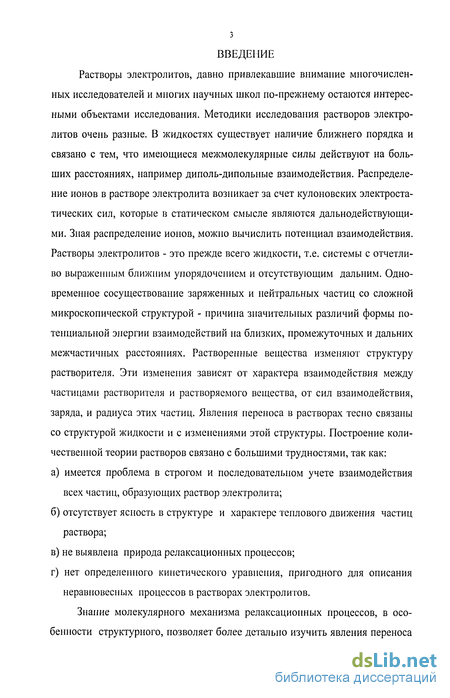 3

ВВЕДЕНИЕ

Растворы электролитов, давно привлекавшие внимание многочисленных исследователей и многих научных школ по-прежнему остаются интересными объектами исследования. Методики исследования растворов электролитов очень разные. В жидкостях существует наличие ближнего порядка и связано с тем, что имеющиеся межмолекулярные силы действуют на больших расстояниях, например диполь-дипольные взаимодействия. Распределение ионов в растворе электролита возникает за счет кулоновских электростатических сил, которые в статическом смысле являются дальнодействующими. Зная распределение ионов, можно вычислить потенциал взаимодействия. Растворы электролитов - это прежде всего жидкости, т.е. системы с отчетливо выраженным ближним упорядочением и отсутствующим дальним. Одновременное сосуществование заряженных и нейтральных частиц со сложной микроскопической структурой - причина значительных различий формы потенциальной энергии взаимодействий на близких, промежуточных и дальних межчастичных расстояниях. Растворенные вещества изменяют структуру растворителя. Эти изменения зависят от характера взаимодействия между частицами растворителя и растворяемого вещества, от сил взаимодействия, заряда, и радиуса этих частиц. Явления переноса в растворах тесно связаны со структурой жидкости и с изменениями этой структуры. Построение количественной теории растворов связано с большими трудностями, так как:

а) имеется проблема в строгом и последовательном учете взаимодействия всех частиц, образующих раствор электролита;

б) отсутствует ясность в структуре и характере теплового движения частиц раствора;

в) не выявлена природа релаксационных процессов;

г) нет определенного кинетического уравнения, пригодного для описания неравновесных процессов в растворах электролитов.

Знание молекулярного механизма релаксационных процессов, в особенности структурного, позволяет более детально изучить явления переноса

dsLib.net
библиотека диссертаций